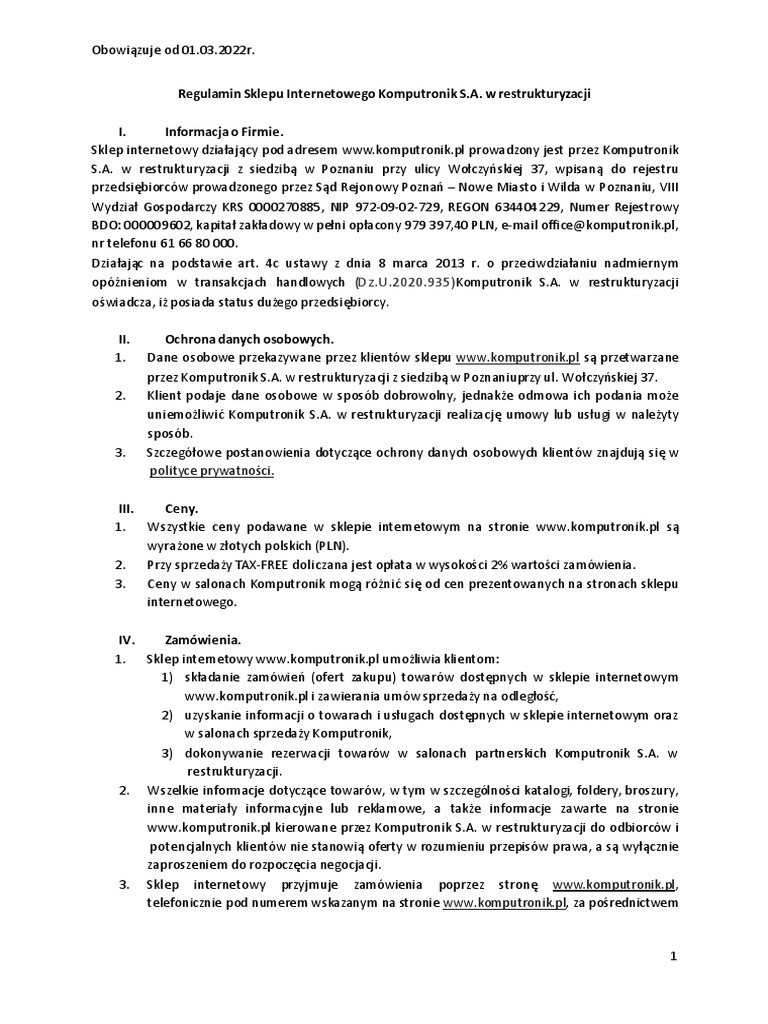 Obowiązuje od 01.03.2022r.

Regulamin Sklepu Internetowego Komputronik S.A. w restrukturyzacji

I. Informacja o Firmie.

Sklep internetowy działający pod adresem www.komputronik.pl prowadzony jest przez Komputronik S.A. w restrukturyzacji z siedzibą w Poznaniu przy ulicy Wołczyńskiej 37, wpisaną do rejestru przedsiębiorców prowadzonego przez Sąd Rejonowy Poznań – Nowe Miasto i Wilda w Poznaniu, VIII Wydział Gospodarczy KRS 0000270885, NIP 972-09-02-729, REGON 634404229, Numer Rejestrowy BDO: 000009602, kapitał zakładowy w pełni opłacony 979 397,40 PLN, e-mail office@komputronik.pl, nr telefonu 61 66 80 000.

Działając na podstawie art. 4c ustawy z dnia 8 marca 2013 r. o przeciwdziałaniu nadmiernym opóźnieniom w transakcjach handlowych (Dz.U.2020.935)Komputronik S.A. w restrukturyzacji oświadcza, iż posiada status dużego przedsiębiorcy.

II. Ochrona danych osobowych.

1. Dane osobowe przekazywane przez klientów sklepu www.komputronik.pl są przetwarzane przez Komputronik S.A. w restrukturyzacji z siedzibą w Poznaniuprzy ul. Wołczyńskiej 37.
2. Klient podaje dane osobowe w sposób dobrowolny, jednakże odmowa ich podania może uniemożliwić Komputronik S.A. w restrukturyzacji realizację umowy lub usługi w należyty sposób.
3. Szczegółowe postanowienia dotyczące ochrony danych osobowych klientów znajdują się w polityce prywatności.

III. Ceny.

1. Wszystkie ceny podawane w sklepie internetowym na stronie www.komputronik.pl są wyrażone w złotych polskich (PLN).
2. Przy sprzedaży TAX-FREE doliczana jest opłata w wysokości 2% wartości zamówienia.
3. Ceny w salonach Komputronik mogą różnić się od cen prezentowanych na stronach sklepu internetowego.

IV. Zamówienia.

1. Sklep internetowy www.komputronik.pl umożliwia klientom:
1) składanie zamówień (ofert zakupu) towarów dostępnych w sklepie internetowym www.komputronik.pl i zawierania umów sprzedaży na odległość,
2) uzyskanie informacji o towarach i usługach dostępnych w sklepie internetowym oraz w salonach sprzedaży Komputronik,
3) dokonywanie rezerwacji towarów w salonach partnerskich Komputronik S.A. w restrukturyzacji.
2. Wszelkie informacje dotyczące towarów, w tym w szczególności katalogi, foldery, broszury, inne materiały informacyjne lub reklamowe, a także informacje zawarte na stronie www.komputronik.pl kierowane przez Komputronik S.A. w restrukturyzacji do odbiorców i potencjalnych klientów nie stanowią oferty w rozumieniu przepisów prawa, a są wyłącznie zaproszeniem do rozpoczęcia negocjacji.
3. Sklep internetowy przyjmuje zamówienia poprzez stronę www.komputronik.pl, telefonicznie pod numerem wskazanym na stronie www.komputronik.pl, za pośrednictwem

1